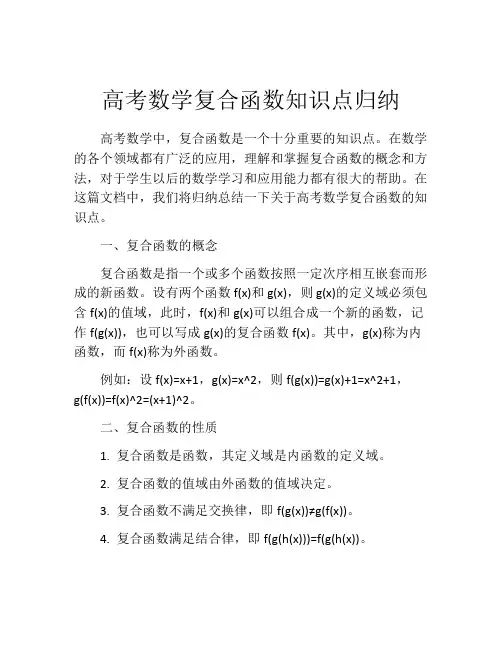 高考数学复合函数知识点归纳

高考数学中，复合函数是一个十分重要的知识点。在数学的各个领域都有广泛的应用，理解和掌握复合函数的概念和方法，对于学生以后的数学学习和应用能力都有很大的帮助。在这篇文档中，我们将归纳总结一下关于高考数学复合函数的知识点。

一、复合函数的概念

复合函数是指一个或多个函数按照一定次序相互嵌套而形成的新函数。设有两个函数 f(x)和 g(x)，则 g(x)的定义域必须包含 f(x)的值域，此时，f(x)和 g(x)可以组合成一个新的函数，记作 f(g(x))，也可以写成 g(x)的复合函数 f(x)。其中，g(x)称为内函数，而 f(x)称为外函数。

例如：设 f(x)=x+1，g(x)=x^2，则 f(g(x))=g(x)+1=x^2+1，g(f(x))=f(x)^2=(x+1)^2。

二、复合函数的性质

1. 复合函数是函数，其定义域是内函数的定义域。

2. 复合函数的值域由外函数的值域决定。

3. 复合函数不满足交换律，即 f(g(x))≠g(f(x))。

4. 复合函数满足结合律，即 f(g(h(x)))=f(g(h(x))。